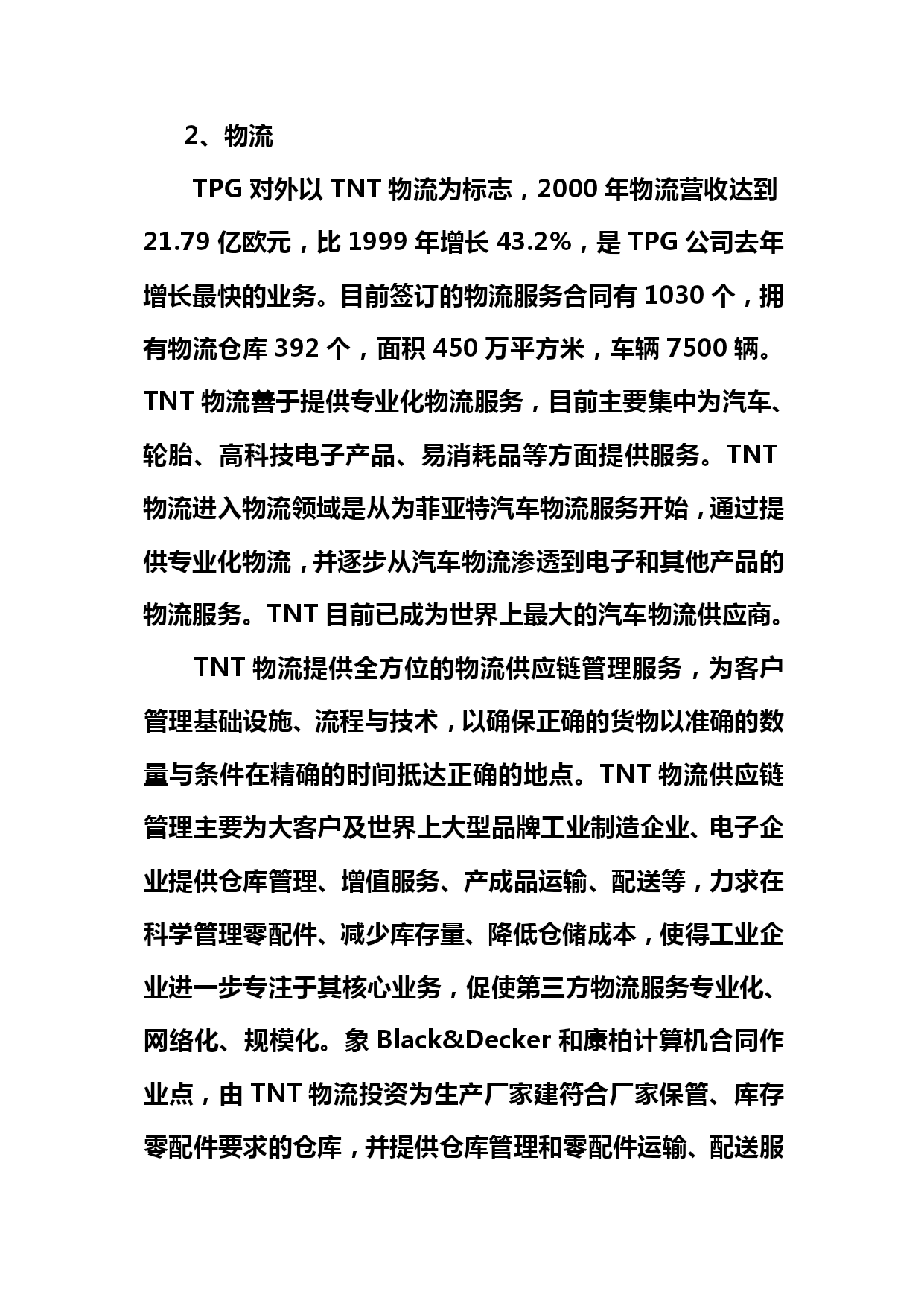 2、物流

TPG 对外以 TNT 物流为标志，2000 年物流营收达到 21.79 亿欧元，比 1999 年增长 43.2%，是 TPG 公司去年增长最快的业务。目前签订的物流服务合同有 1030 个，拥有物流仓库 392 个，面积 450 万平方米，车辆 7500 辆。TNT 物流善于提供专业化物流服务，目前主要集中为汽车、轮胎、高科技电子产品、易消耗品等方面提供服务。TNT 物流进入物流领域是从为菲亚特汽车物流服务开始，通过提供专业化物流，并逐步从汽车物流渗透到电子和其他产品的物流服务。TNT 目前已成为世界上最大的汽车物流供应商。

TNT 物流提供全方位的物流供应链管理服务，为客户管理基础设施、流程与技术，以确保正确的货物以准确的数量与条件在精确的时间抵达正确的地点。TNT 物流供应链管理主要为大客户及世界上大型品牌工业制造企业、电子企业提供仓库管理、增值服务、产成品运输、配送等，力求在科学管理零配件、减少库存量、降低仓储成本，使得工业企业进一步专注于其核心业务，促使第三方物流服务专业化、网络化、规模化。象 Black&Decker 和康柏计算机合同作业点，由 TNT 物流投资为生产厂家建符合厂家保管、库存零配件要求的仓库，并提供仓库管理和零配件运输、配送服